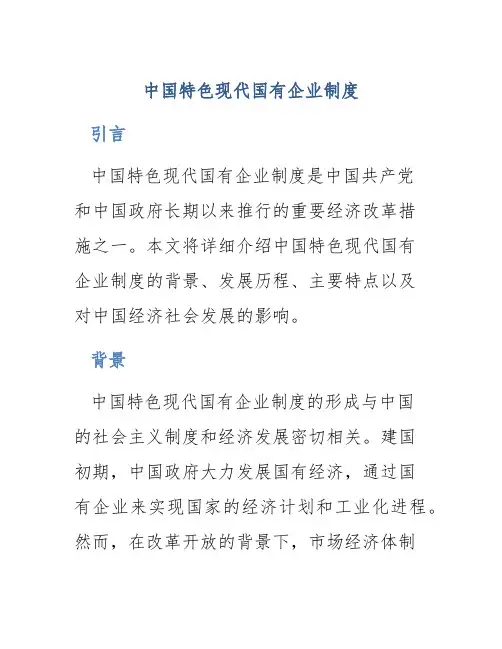 中国特色现代国有企业制度

引言

中国特色现代国有企业制度是中国共产党和中国政府长期以来推行的重要经济改革措施之一。本文将详细介绍中国特色现代国有企业制度的背景、发展历程、主要特点以及对中国经济社会发展的影响。

背景

中国特色现代国有企业制度的形成与中国的社会主义制度和经济发展密切相关。建国初期，中国政府大力发展国有经济，通过国有企业来实现国家的经济计划和工业化进程。然而，在改革开放的背景下，市场经济体制